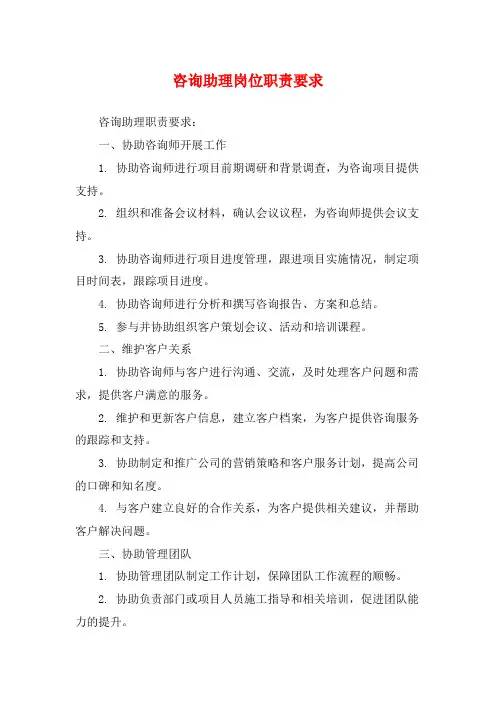 咨询助理岗位职责要求

咨询助理职责要求：

一、协助咨询师开展工作

1. 协助咨询师进行项目前期调研和背景调查，为咨询项目提供支持。

2. 组织和准备会议材料，确认会议议程，为咨询师提供会议支持。

3. 协助咨询师进行项目进度管理，跟进项目实施情况，制定项目时间表，跟踪项目进度。

4. 协助咨询师进行分析和撰写咨询报告、方案和总结。

5. 参与并协助组织客户策划会议、活动和培训课程。

二、维护客户关系

1. 协助咨询师与客户进行沟通、交流，及时处理客户问题和需求，提供客户满意的服务。

2. 维护和更新客户信息，建立客户档案，为客户提供咨询服务的跟踪和支持。

3. 协助制定和推广公司的营销策略和客户服务计划，提高公司的口碑和知名度。

4. 与客户建立良好的合作关系，为客户提供相关建议，并帮助客户解决问题。

三、协助管理团队

1. 协助管理团队制定工作计划，保障团队工作流程的顺畅。

2. 协助负责部门或项目人员施工指导和相关培训，促进团队能力的提升。